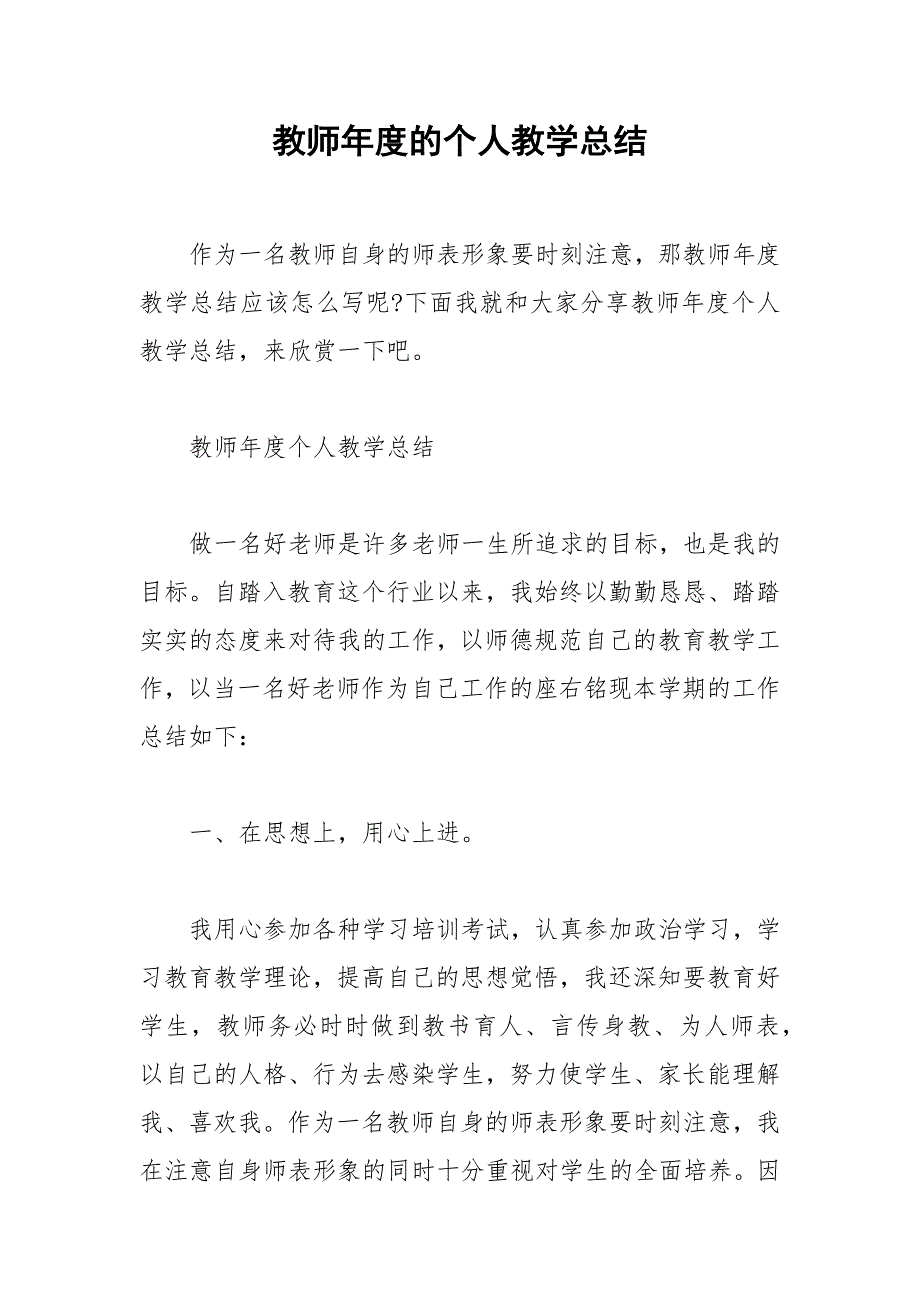 教师年度的个人教学总结

作为一名教师自身的师表形象要时刻注意，那教师年度教学总结应该怎么写呢?下面我就和大家分享教师年度个人教学总结，来欣赏一下吧。

教师年度个人教学总结

做一名好老师是许多老师一生所追求的目标，也是我的目标。自踏入教育这个行业以来，我始终以勤勤恳恳、踏踏实实的态度来对待我的工作，以师德规范自己的教育教学工作，以当一名好老师作为自己工作的座右铭现本学期的工作总结如下：

一、在思想上，用心上进。

我用心参加各种学习培训考试，认真参加政治学习，学习教育教学理论，提高自己的思想觉悟，我还深知要教育好学生，教师务必时时做到教书育人、言传身教、为人师表，以自己的人格、行为去感染学生，努力使学生、家长能理解我、喜欢我。作为一名教师自身的师表形象要时刻注意，我在注意自身师表形象的同时十分重视对学生的全面培养。因